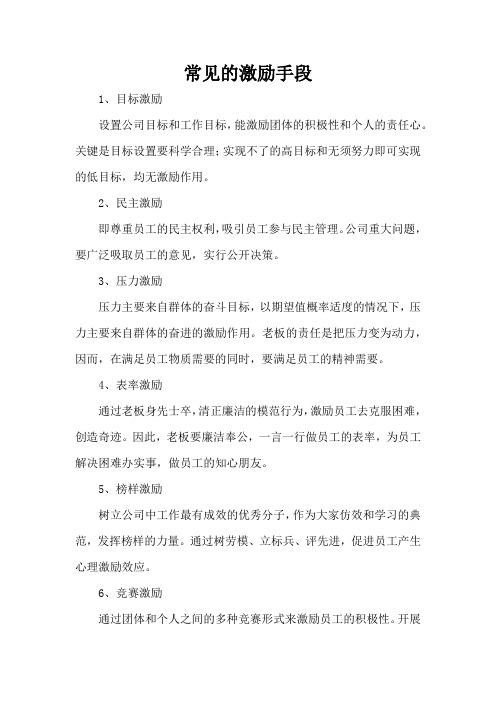 常见的激励手段

1、目标激励

设置公司目标和工作目标，能激励团体的积极性和个人的责任心。关键是目标设置要科学合理；实现不了的高目标和无须努力即可实现的低目标，均无激励作用。

2、民主激励

即尊重员工的民主权利，吸引员工参与民主管理。公司重大问题，要广泛吸取员工的意见，实行公开决策。

3、压力激励

压力主要来自群体的奋斗目标，以期望值概率适度的情况下，压力主要来自群体的奋进的激励作用。老板的责任是把压力变为动力，因而，在满足员工物质需要的同时，要满足员工的精神需要。

4、表率激励

通过老板身先士卒，清正廉洁的模范行为，激励员工去克服困难，创造奇迹。因此，老板要廉洁奉公，一言一行做员工的表率，为员工解决困难办实事，做员工的知心朋友。

5、榜样激励

树立公司中工作最有成效的优秀分子，作为大家仿效和学习的典范，发挥榜样的力量。通过树劳模、立标兵、评先进，促进员工产生心理激励效应。

6、竞赛激励

通过团体和个人之间的多种竞赛形式来激励员工的积极性。开展